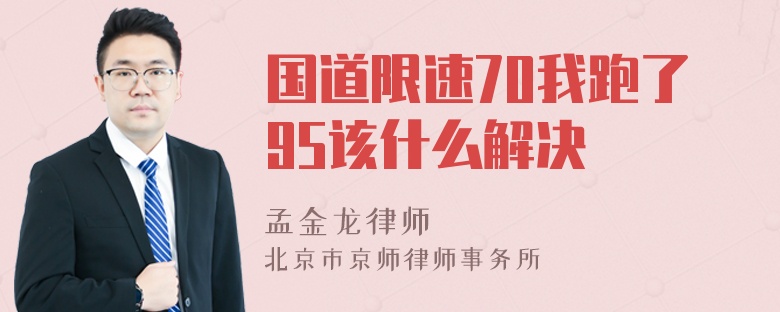 国道限速70我跑了95该什么解决

孟金龙律师
北京市京师律师事务所